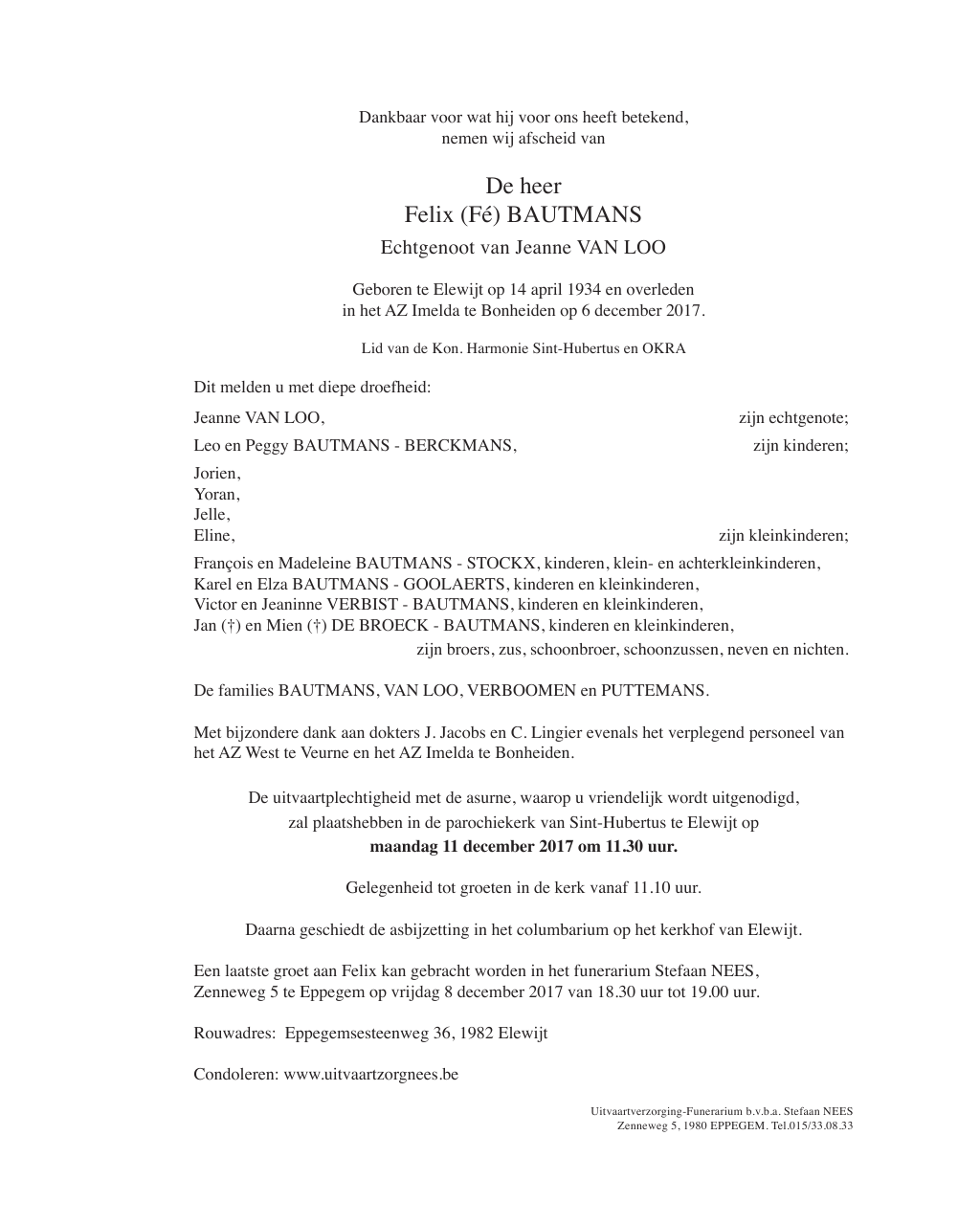 Dankbaar voor wat hij voor ons heeft betekend,
nemen wij afscheid van

De heer
Felix (Fé) BAUTMANS
Echtgenoot van Jeanne VAN LOO

Geboren te Elewijt op 14 april 1934 en overleden
in het AZ Imelda te Bonheiden op 6 december 2017.

Lid van de Kon. Harmonie Sint-Hubertus en OKRA

Dit melden u met diepe droefheid:

Jeanne VAN LOO, zijn echtgenote;

Leo en Peggy BAUTMANS - BERCKMANS, zijn kinderen;

Jorien,
Yoran,
Jelle,
Eline, zijn kleinkinderen;

François en Madeleine BAUTMANS - STOCKX, kinderen, klein- en achterkleinkinderen,
Karel en Elza BAUTMANS - GOOLAERTS, kinderen en kleinkinderen,
Victor en Jeaninne VERBIST - BAUTMANS, kinderen en kleinkinderen,
Jan (†) en Mien (†) DE BROECK - BAUTMANS, kinderen en kleinkinderen,
zijn broers, zus, schoonbroer, schoonzussen, neven en nichten.

De families BAUTMANS, VAN LOO, VERBOOMEN en PUTTEMANS.

Met bijzondere dank aan dokters J. Jacobs en C. Lingier evenals het verplegend personeel van het AZ West te Veurne en het AZ Imelda te Bonheiden.

De uitvaartplechtigheid met de asurne, waarop u vriendelijk wordt uitgenodigd,
zal plaatshebben in de parochiekerk van Sint-Hubertus te Elewijt op
**maandag 11 december 2017 om 11.30 uur.**

Gelegenheid tot groeten in de kerk vanaf 11.10 uur.

Daarna geschiedt de asbijzetting in het columbarium op het kerkhof van Elewijt.

Een laatste groet aan Felix kan gebracht worden in het funerarium Stefaan NEES, Zenneweg 5 te Eppegem op vrijdag 8 december 2017 van 18.30 uur tot 19.00 uur.

Rouwadres: Eppegemsesteenweg 36, 1982 Elewijt

Condoleren: www.uitvaartzorgnees.be

Uitvaartverzorging-Funerarium b.v.b.a. Stefaan NEES
Zenneweg 5, 1980 EPPEGEM. Tel.015/33.08.33